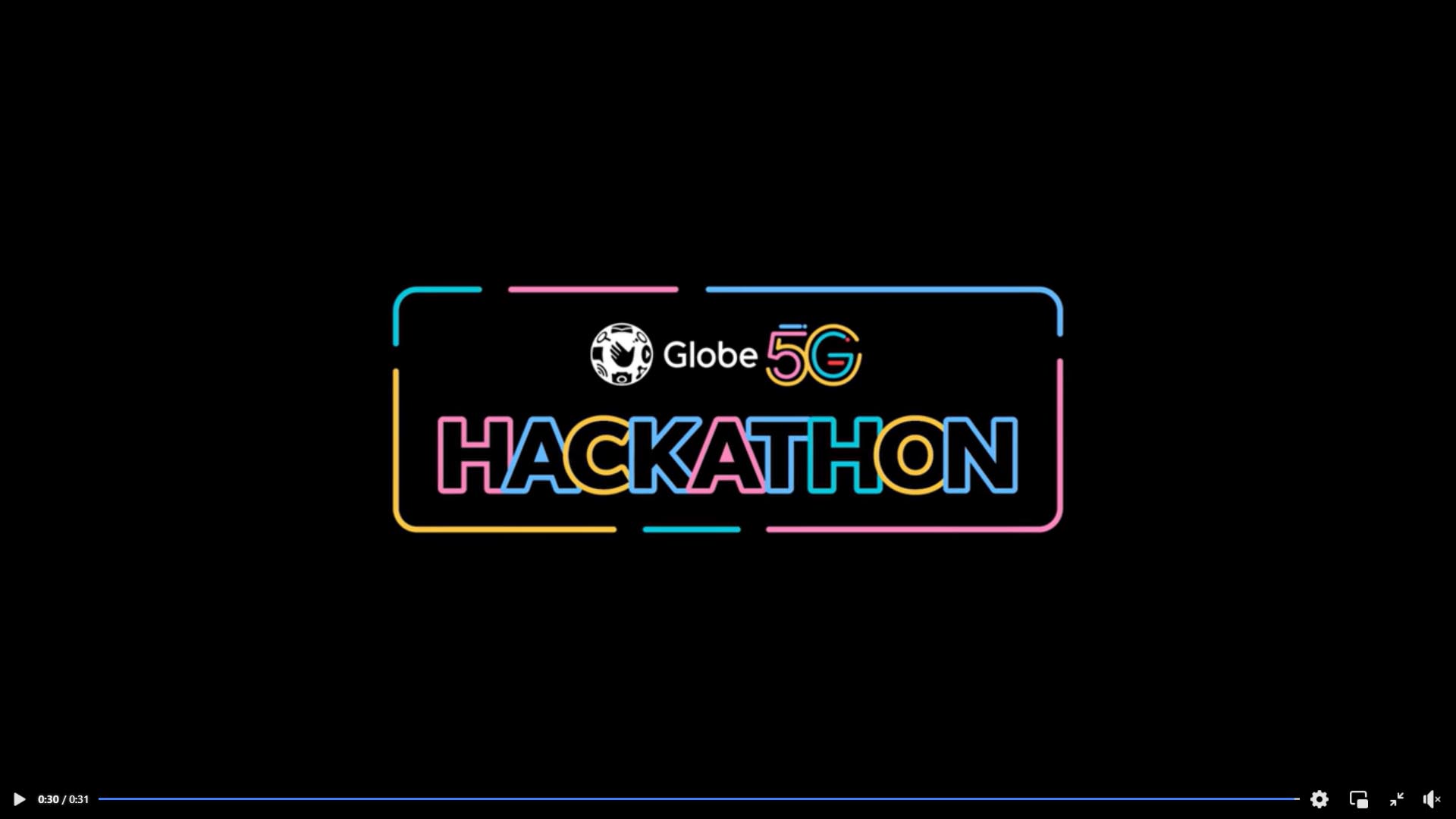 Globe 5G
HACKATHON

0:30 / 0:31